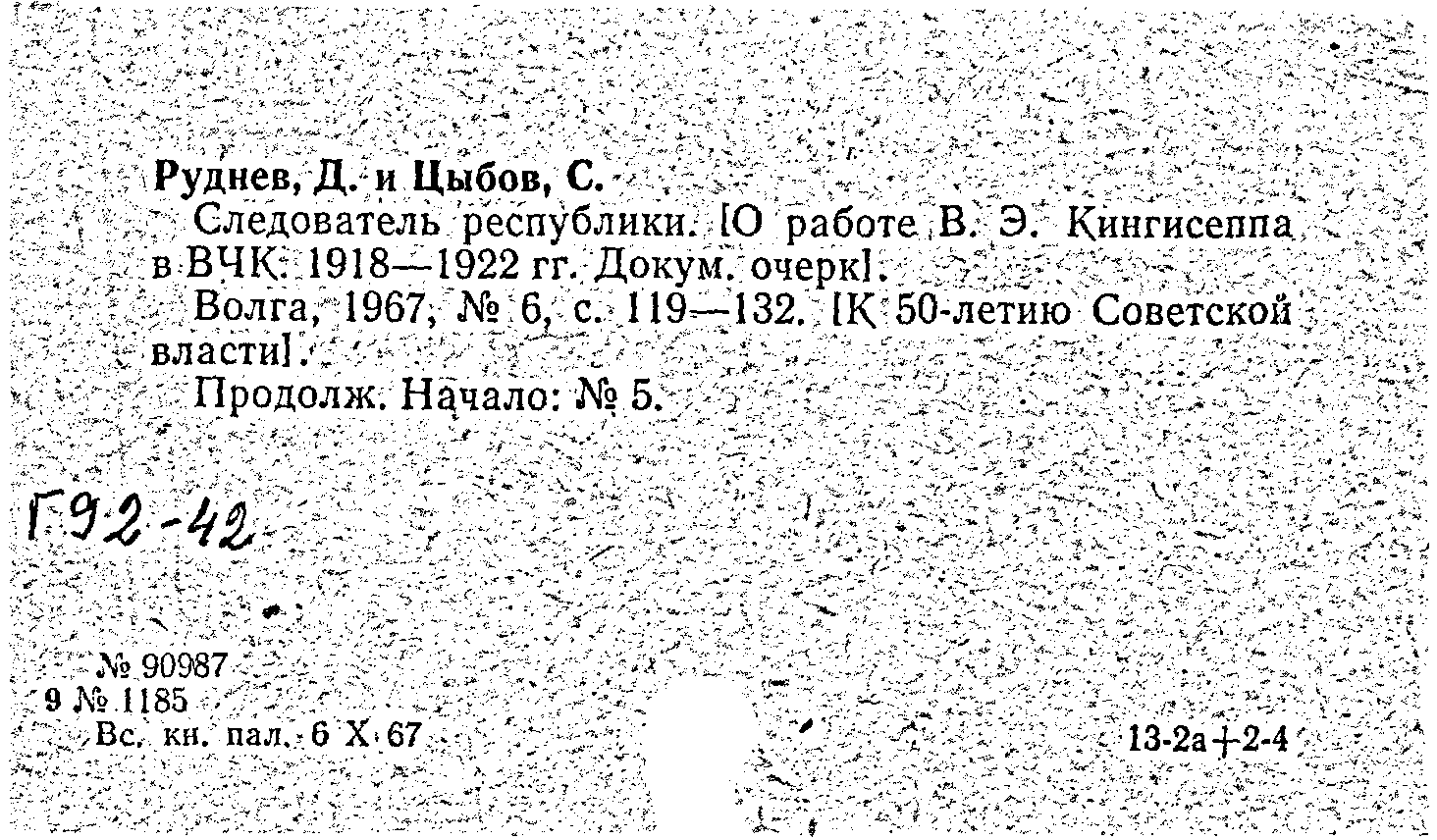 Руднев, Д. и Цыбов, С.

Следователь республики. [О работе В. Э. Кингисеппа в ВЧК. 1918—1922 гг. Докум. очерк].

Волга, 1967, № 6, с. 119—132. [К 50-летию Советской власти].

Продолж. Начало: № 5.

Г92-42

№ 90987
9 № 1185
Вс. кн. пал. 6 X 67

13-2а+2-4